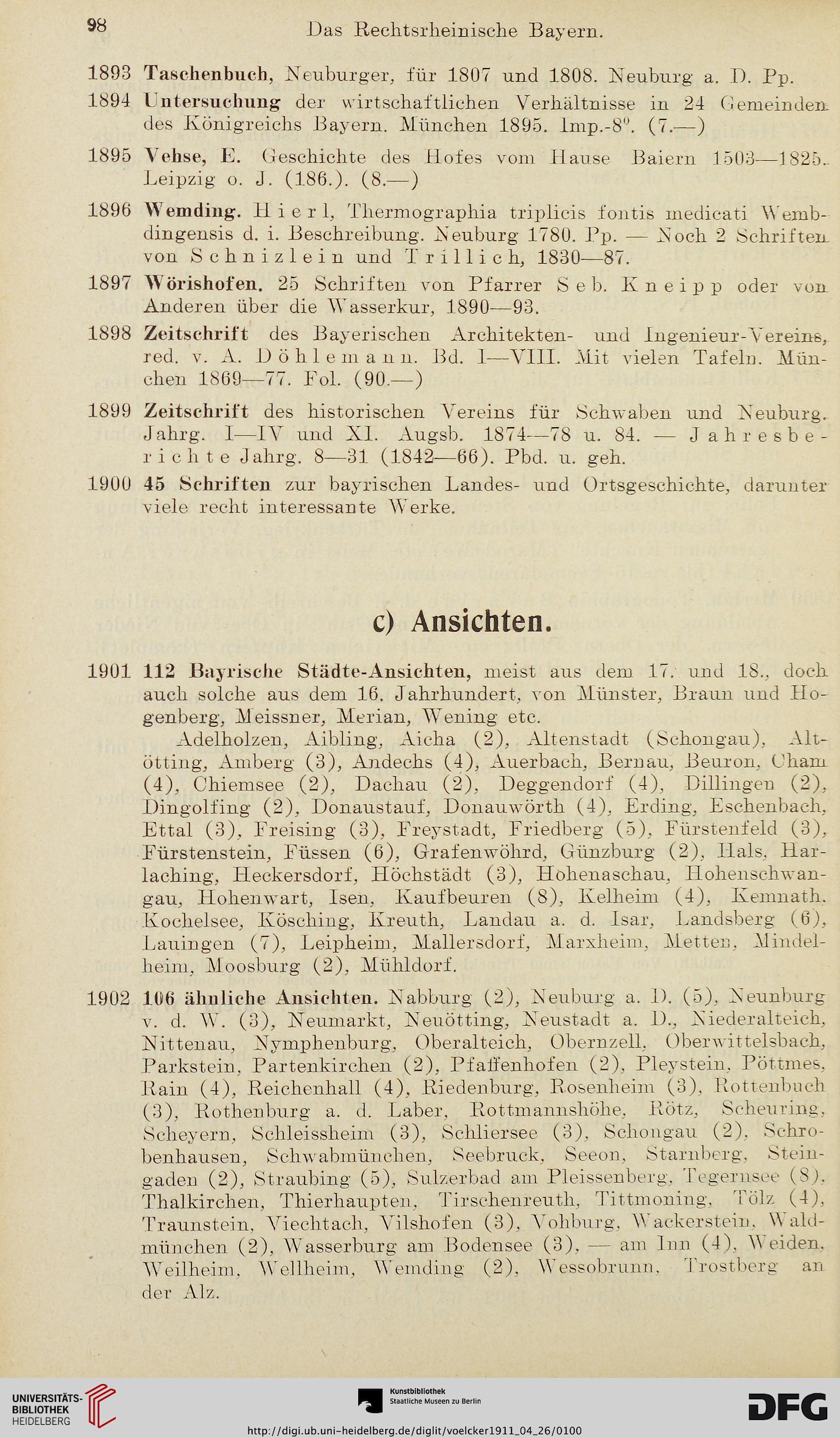 98 Das Rechtsrheinische Bayern.

1893 Taschenbuch, Neuburger, für 1807 und 1808. Neuburg a. D. Pp.

1894 Untersuchung der wirtschaftlichen Verhältnisse in 24 Gemeinden des Königreichs Bayern. München 1895. Imp.-8°. (7.—)

1895 Vehse, E. Geschichte des Hofes vom Hause Baiern 1503—1825. Leipzig o. J. (186.). (8.—)

1896 Wemding. Hierl, Thermographia triplicis fontis medicati Wembdingensis d. i. Beschreibung. Neuburg 1780. Pp. — Noch 2 Schriften von Schnizlein und Trillich, 1830—87.

1897 Wörishofen. 25 Schriften von Pfarrer Seb. Kneipp oder von Anderen über die Wasserkur, 1890—93.

1898 Zeitschrift des Bayerischen Architekten- und Ingenieur-Vereins, red. v. A. Döhlemann. Bd. I—VIII. Mit vielen Tafeln. München 1869—77. Fol. (90.—)

1899 Zeitschrift des historischen Vereins für Schwaben und Neuburg. Jahrg. I—IV und XI. Augsb. 1874—78 u. 84. — Jahresberichte Jahrg. 8—31 (1842—66). Pbd. u. geh.

1900 45 Schriften zur bayrischen Landes- und Ortsgeschichte, darunter viele recht interessante Werke.

c) Ansichten.

1901 112 Bayrische Städte-Ansichten, meist aus dem 17. und 18., doch auch solche aus dem 16. Jahrhundert, von Münster, Braun und Hogenberg, Meissner, Merian, Wening etc.

Adelholzen, Aibling, Aicha (2), Altenstadt (Schongau), Altötting, Amberg (3), Andechs (4), Auerbach, Bernau, Beuron, Cham (4), Chiemsee (2), Dachau (2), Deggendorf (4), Dillingen (2), Dingolfing (2), Donaustauf, Donauwörth (4), Erding, Eschenbach, Ettal (3), Freising (3), Freystadt, Friedberg (5), Fürstenfeld (3), Fürstenstein, Füssen (6), Grafenwöhrd, Günzburg (2), Hals, Harlaching, Heckersdorf, Höchstädt (3), Hohenaschau, Hohenschwangau, Hohenwart, Isen, Kaufbeuren (8), Kelheim (4), Kemnath, Kochelsee, Kösching, Kreuth, Landau a. d. Isar, Landsberg (6), Lauingen (7), Leipheim, Mallersdorf, Marxheim, Metten, Mindelheim, Moosburg (2), Mühldorf.

1902 106 ähnliche Ansichten. Nabburg (2), Neuburg a. D. (5), Neunburg v. d. W. (3), Neumarkt, Neuötting, Neustadt a. D., Niederalteich, Nittenau, Nymphenburg, Oberalteich, Obernzell, Oberwittelsbach, Parkstein, Partenkirchen (2), Pfaffenhofen (2), Pleystein, Pöttmes, Rain (4), Reichenhall (4), Riedenburg, Rosenheim (3), Rottenbuch (3), Rothenburg a. d. Laber, Rottmannshöhe, Rötz, Scheuring, Scheyern, Schleissheim (3), Schliersee (3), Schongau (2), Schrobenhausen, Schwabmünchen, Seebruck, Seeon, Starnberg, Steingaden (2), Straubing (5), Sulzerbad am Pleissenberg, Tegernsee (8), Thalkirchen, Thierhaupten, Tirschenreuth, Tittmoning, Tölz (4), Traunstein, Viechtach, Vilshofen (3), Vohburg, Wackerstein, Waldmünchen (2), Wasserburg am Bodensee (3), — am Inn (4), Weiden, Weilheim, Wellheim, Wemding (2), Wessobrunn, Trostberg an der Alz.

UNIVERSITÄTS-BIBLIOTHEK HEIDELBERG

Kunstbibliothek Staatliche Museen zu Berlin

DFG

http://digi.ub.uni-heidelberg.de/diglit/voelcker1911_04_26/0100